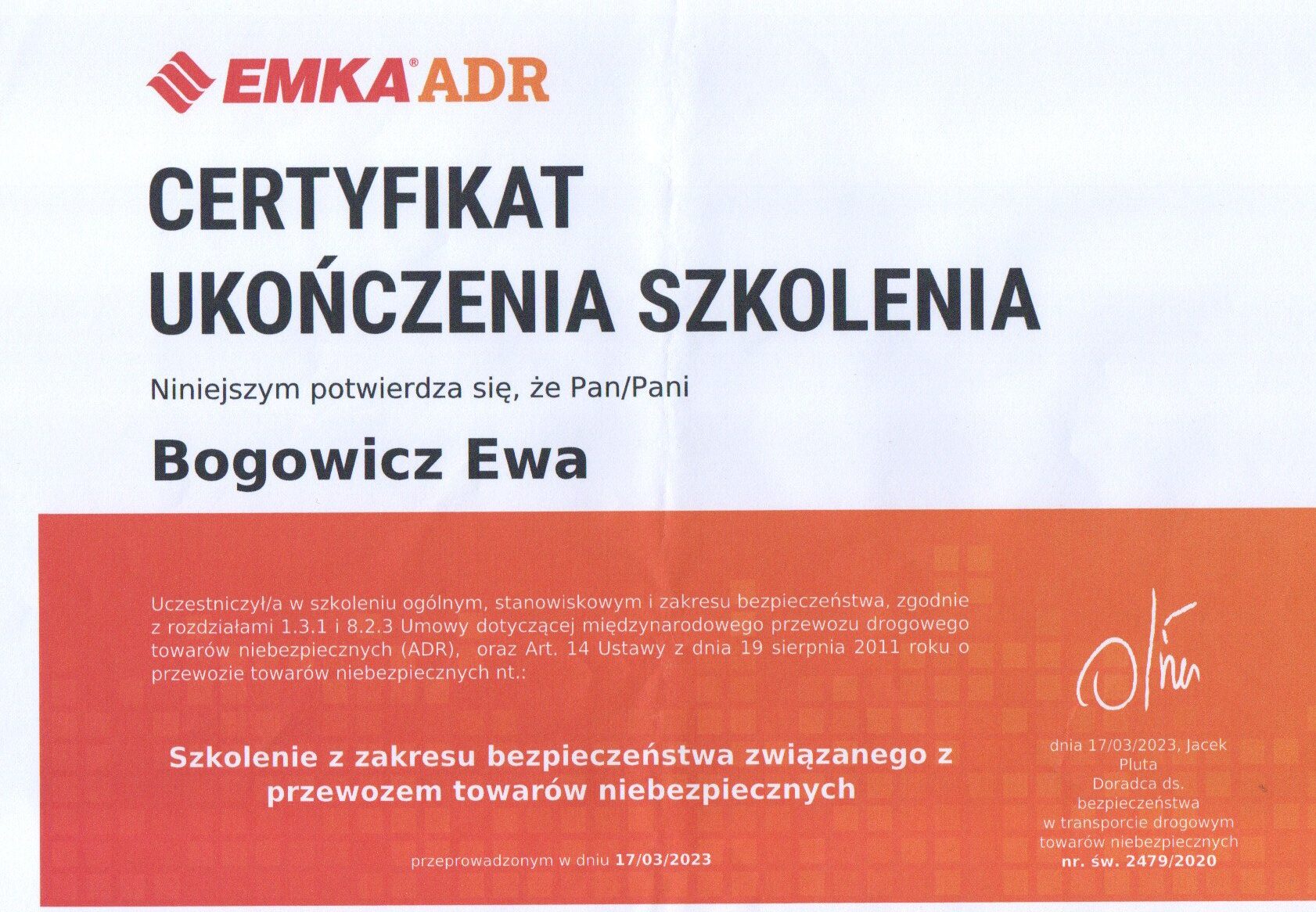 EMKA® ADR

CERTYFIKAT
UKOŃCZENIA SZKOLENIA

Niniejszym potwierdza się, że Pan/Pani

Bogowicz Ewa

Uczestniczył/a w szkoleniu ogólnym, stanowiskowym i zakresu bezpieczeństwa, zgodnie z rozdziałami 1.3.1 i 8.2.3 Umowy dotyczącej międzynarodowego przewozu drogowego towarów niebezpiecznych (ADR), oraz Art. 14 Ustawy z dnia 19 sierpnia 2011 roku o przewozie towarów niebezpiecznych nt.:

Szkolenie z zakresu bezpieczeństwa związanego z przewozem towarów niebezpiecznych

przeprowadzonym w dniu 17/03/2023

dnia 17/03/2023, Jacek Pluta
Doradca ds. bezpieczeństwa
w transporcie drogowym towarów niebezpiecznych
nr. św. 2479/2020